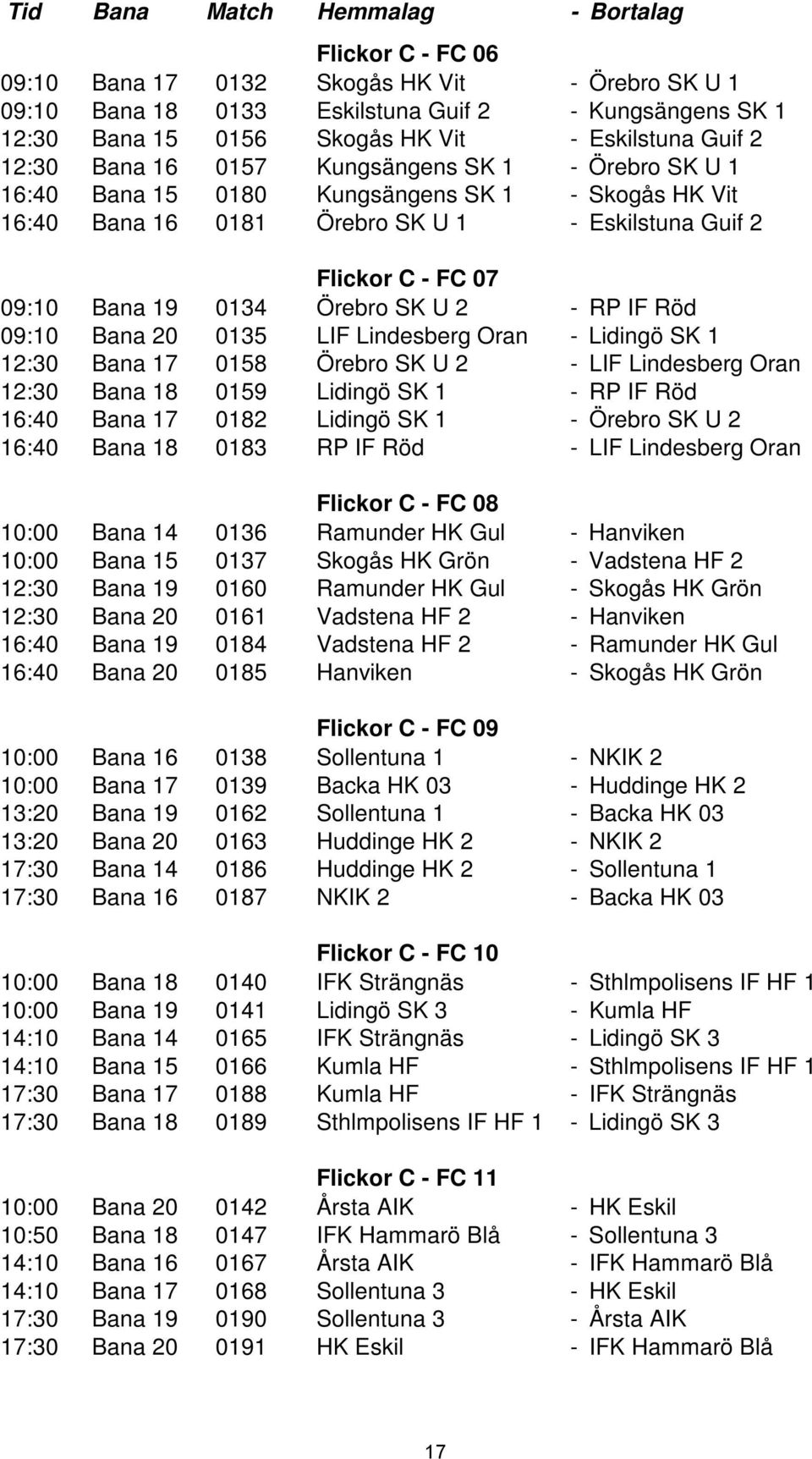 | Tid | Bana | Match | Hemmalag | - Bortalag |
|---|---|---|---|---|
| | | | Flickor C - FC 06 | |
| 09:10 | Bana 17 | 0132 | Skogås HK Vit | - Örebro SK U 1 |
| 09:10 | Bana 18 | 0133 | Eskilstuna Guif 2 | - Kungsängens SK 1 |
| 12:30 | Bana 15 | 0156 | Skogås HK Vit | - Eskilstuna Guif 2 |
| 12:30 | Bana 16 | 0157 | Kungsängens SK 1 | - Örebro SK U 1 |
| 16:40 | Bana 15 | 0180 | Kungsängens SK 1 | - Skogås HK Vit |
| 16:40 | Bana 16 | 0181 | Örebro SK U 1 | - Eskilstuna Guif 2 |
| | | | Flickor C - FC 07 | |
| 09:10 | Bana 19 | 0134 | Örebro SK U 2 | - RP IF Röd |
| 09:10 | Bana 20 | 0135 | LIF Lindesberg Oran | - Lidingö SK 1 |
| 12:30 | Bana 17 | 0158 | Örebro SK U 2 | - LIF Lindesberg Oran |
| 12:30 | Bana 18 | 0159 | Lidingö SK 1 | - RP IF Röd |
| 16:40 | Bana 17 | 0182 | Lidingö SK 1 | - Örebro SK U 2 |
| 16:40 | Bana 18 | 0183 | RP IF Röd | - LIF Lindesberg Oran |
| | | | Flickor C - FC 08 | |
| 10:00 | Bana 14 | 0136 | Ramunder HK Gul | - Hanviken |
| 10:00 | Bana 15 | 0137 | Skogås HK Grön | - Vadstena HF 2 |
| 12:30 | Bana 19 | 0160 | Ramunder HK Gul | - Skogås HK Grön |
| 12:30 | Bana 20 | 0161 | Vadstena HF 2 | - Hanviken |
| 16:40 | Bana 19 | 0184 | Vadstena HF 2 | - Ramunder HK Gul |
| 16:40 | Bana 20 | 0185 | Hanviken | - Skogås HK Grön |
| | | | Flickor C - FC 09 | |
| 10:00 | Bana 16 | 0138 | Sollentuna 1 | - NKIK 2 |
| 10:00 | Bana 17 | 0139 | Backa HK 03 | - Huddinge HK 2 |
| 13:20 | Bana 19 | 0162 | Sollentuna 1 | - Backa HK 03 |
| 13:20 | Bana 20 | 0163 | Huddinge HK 2 | - NKIK 2 |
| 17:30 | Bana 14 | 0186 | Huddinge HK 2 | - Sollentuna 1 |
| 17:30 | Bana 16 | 0187 | NKIK 2 | - Backa HK 03 |
| | | | Flickor C - FC 10 | |
| 10:00 | Bana 18 | 0140 | IFK Strängnäs | - Sthlmpolisens IF HF 1 |
| 10:00 | Bana 19 | 0141 | Lidingö SK 3 | - Kumla HF |
| 14:10 | Bana 14 | 0165 | IFK Strängnäs | - Lidingö SK 3 |
| 14:10 | Bana 15 | 0166 | Kumla HF | - Sthlmpolisens IF HF 1 |
| 17:30 | Bana 17 | 0188 | Kumla HF | - IFK Strängnäs |
| 17:30 | Bana 18 | 0189 | Sthlmpolisens IF HF 1 | - Lidingö SK 3 |
| | | | Flickor C - FC 11 | |
| 10:00 | Bana 20 | 0142 | Årsta AIK | - HK Eskil |
| 10:50 | Bana 18 | 0147 | IFK Hammarö Blå | - Sollentuna 3 |
| 14:10 | Bana 16 | 0167 | Årsta AIK | - IFK Hammarö Blå |
| 14:10 | Bana 17 | 0168 | Sollentuna 3 | - HK Eskil |
| 17:30 | Bana 19 | 0190 | Sollentuna 3 | - Årsta AIK |
| 17:30 | Bana 20 | 0191 | HK Eskil | - IFK Hammarö Blå |

17